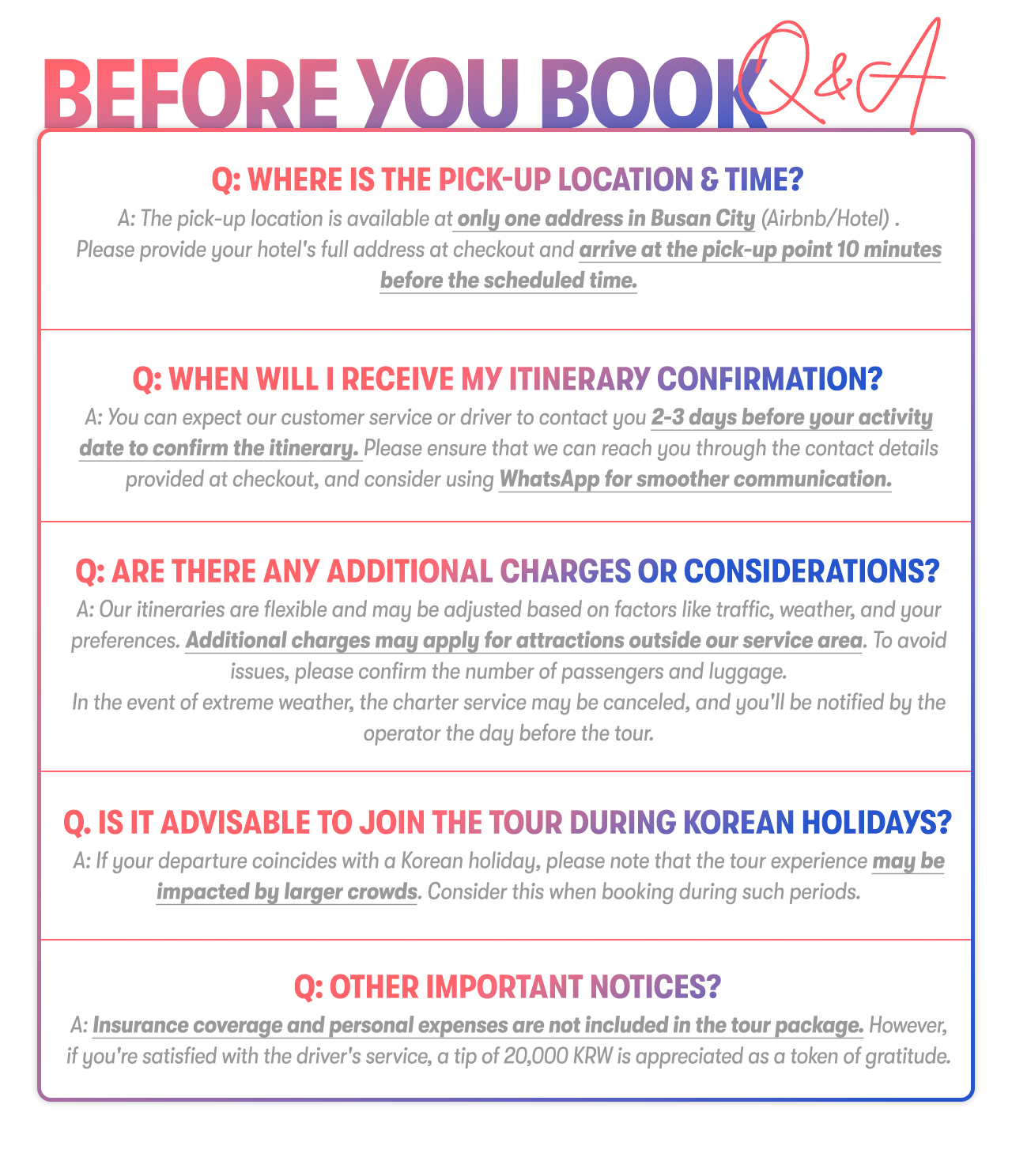 BEFORE YOU BOOK Q&A

Q: WHERE IS THE PICK-UP LOCATION & TIME?
A: The pick-up location is available at only one address in Busan City (Airbnb/Hotel) . Please provide your hotel's full address at checkout and arrive at the pick-up point 10 minutes before the scheduled time.

Q: WHEN WILL I RECEIVE MY ITINERARY CONFIRMATION?
A: You can expect our customer service or driver to contact you 2-3 days before your activity date to confirm the itinerary. Please ensure that we can reach you through the contact details provided at checkout, and consider using WhatsApp for smoother communication.

Q: ARE THERE ANY ADDITIONAL CHARGES OR CONSIDERATIONS?
A: Our itineraries are flexible and may be adjusted based on factors like traffic, weather, and your preferences. Additional charges may apply for attractions outside our service area. To avoid issues, please confirm the number of passengers and luggage.
In the event of extreme weather, the charter service may be canceled, and you'll be notified by the operator the day before the tour.

Q. IS IT ADVISABLE TO JOIN THE TOUR DURING KOREAN HOLIDAYS?
A: If your departure coincides with a Korean holiday, please note that the tour experience may be impacted by larger crowds. Consider this when booking during such periods.

Q: OTHER IMPORTANT NOTICES?
A: Insurance coverage and personal expenses are not included in the tour package. However, if you're satisfied with the driver's service, a tip of 20,000 KRW is appreciated as a token of gratitude.